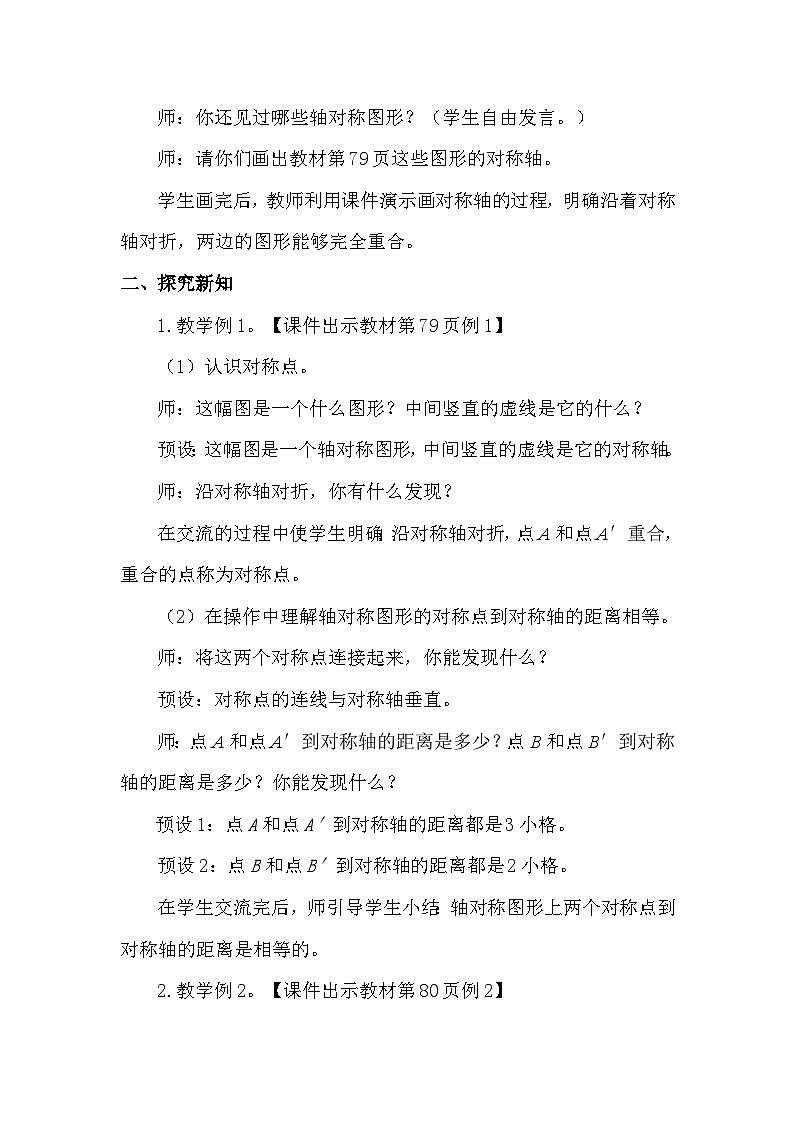 师：你还见过哪些轴对称图形？（学生自由发言。）

师：请你们画出教材第79页这些图形的对称轴。

学生画完后，教师利用课件演示画对称轴的过程，明确沿着对称轴对折，两边的图形能够完全重合。

二、探究新知

1.教学例1。【课件出示教材第79页例1】

（1）认识对称点。

师：这幅图是一个什么图形？中间竖直的虚线是它的什么？

预设：这幅图是一个轴对称图形，中间竖直的虚线是它的对称轴。

师：沿对称轴对折，你有什么发现？

在交流的过程中使学生明确：沿对称轴对折，点$A$和点$A'$重合，重合的点称为对称点。

（2）在操作中理解轴对称图形的对称点到对称轴的距离相等。

师：将这两个对称点连接起来，你能发现什么？

预设：对称点的连线与对称轴垂直。

师：点$A$和点$A'$到对称轴的距离是多少？点$B$和点$B'$到对称轴的距离是多少？你能发现什么？

预设1：点$A$和点$A'$到对称轴的距离都是3小格。

预设2：点$B$和点$B'$到对称轴的距离都是2小格。

在学生交流完后，师引导学生小结：轴对称图形上两个对称点到对称轴的距离是相等的。

2.教学例2。【课件出示教材第80页例2】